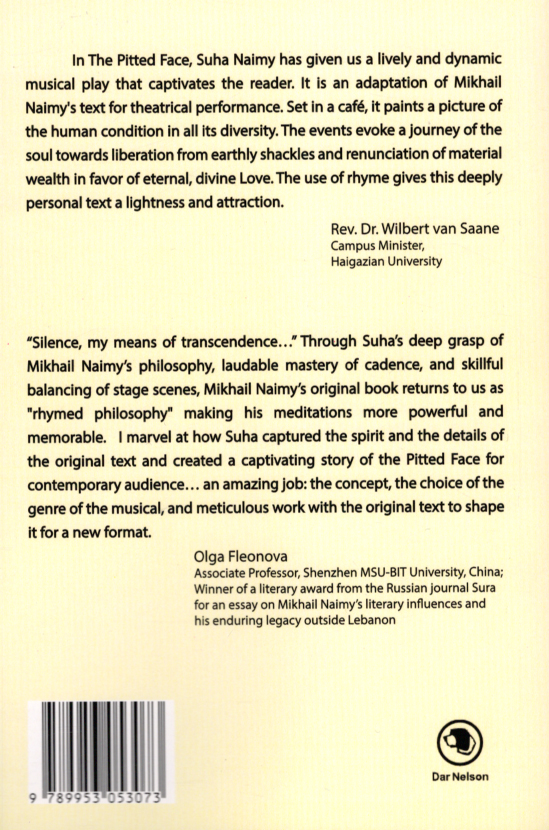 In The Pitted Face, Suha Naimy has given us a lively and dynamic musical play that captivates the reader. It is an adaptation of Mikhail Naimy's text for theatrical performance. Set in a café, it paints a picture of the human condition in all its diversity. The events evoke a journey of the soul towards liberation from earthly shackles and renunciation of material wealth in favor of eternal, divine Love. The use of rhyme gives this deeply personal text a lightness and attraction.

Rev. Dr. Wilbert van Saane
Campus Minister,
Haigazian University

"Silence, my means of transcendence..." Through Suha's deep grasp of Mikhail Naimy's philosophy, laudable mastery of cadence, and skillful balancing of stage scenes, Mikhail Naimy's original book returns to us as "rhymed philosophy" making his meditations more powerful and memorable. I marvel at how Suha captured the spirit and the details of the original text and created a captivating story of the Pitted Face for contemporary audience... an amazing job: the concept, the choice of the genre of the musical, and meticulous work with the original text to shape it for a new format.

Olga Fleonova
Associate Professor, Shenzhen MSU-BIT University, China;
Winner of a literary award from the Russian journal Sura for an essay on Mikhail Naimy's literary influences and his enduring legacy outside Lebanon

9 789953 053073

Dar Nelson